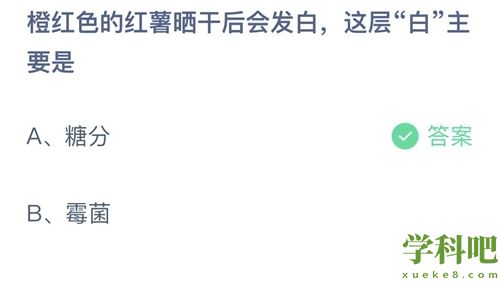 橙红色的红薯晒干后会发白，这层“白”主要是

A、糖分 答案

B、霉菌

学科吧
xueke8.com